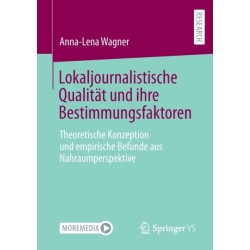 RESEARCH

Anna-Lena Wagner

Lokaljournalistische Qualität und ihre Bestimmungsfaktoren

Theoretische Konzeption und empirische Befunde aus Nahraumperspektive

MOREMEDIA

Springer VS